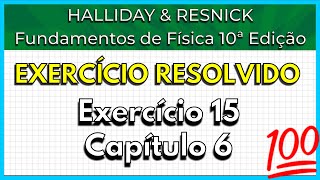 HALLIDAY & RESNICK
Fundamentos de Física 10ª Edição

EXERCÍCIO RESOLVIDO

Exercício 15
Capítulo 6

100